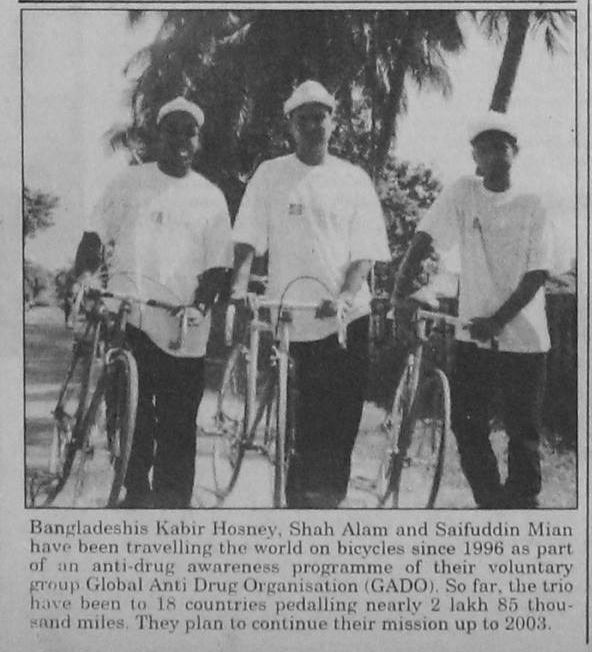 Bangladeshis Kabir Hosney, Shah Alam and Saifuddin Mian have been travelling the world on bicycles since 1996 as part of an anti-drug awareness programme of their voluntary group Global Anti Drug Organisation (GADO). So far, the trio have been to 18 countries pedalling nearly 2 lakh 85 thousand miles. They plan to continue their mission up to 2003.